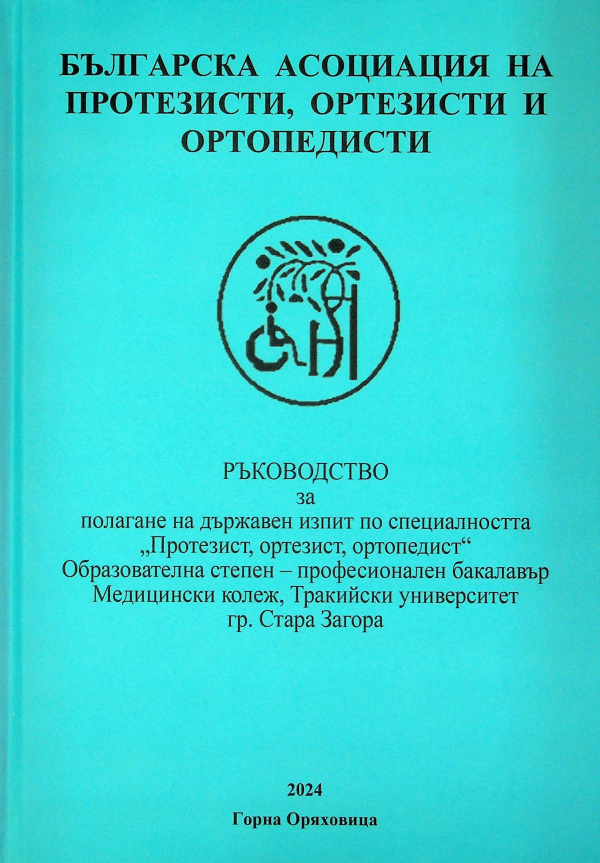 БЪЛГАРСКА АСОЦИАЦИЯ НА ПРОТЕЗИСТИ, ОРТЕЗИСТИ И ОРТОПЕДИСТИ

РЪКОВОДСТВО
за
полагане на държавен изпит по специалността
„Протезист, ортезист, ортопедист“
Образователна степен – професионален бакалавър
Медицински колеж, Тракийски университет
гр. Стара Загора

2024
Горна Оряховица